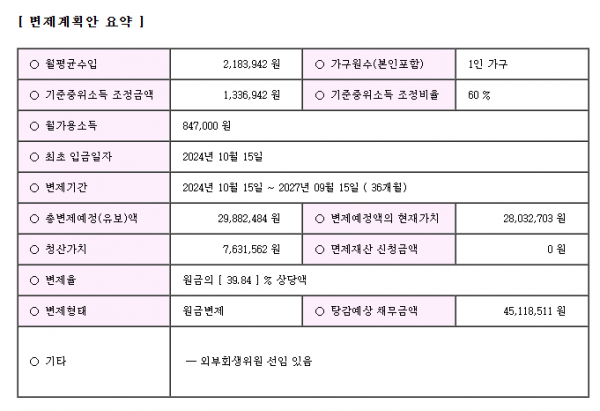 [ 변제계획안 요약 ]

| ○ 월평균수입 | 2,183,942 원 | ○ 가구원수(본인포함) | 1인 가구 |
|---|---|---|---|
| ○ 기준중위소득 조정금액 | 1,336,942 원 | ○ 기준중위소득 조정비율 | 60 % |
| ○ 월가용소득 | 847,000 원 | | |
| ○ 최초 입금일자 | 2024년 10월 15일 | | |
| ○ 변제기간 | 2024년 10월 15일 ~ 2027년 09월 15일 ( 36개월) | | |
| ○ 총변제예정(유보)액 | 29,882,484 원 | ○ 변제예정액의 현재가치 | 28,032,703 원 |
| ○ 청산가치 | 7,631,562 원 | ○ 면제재산 신청금액 | 0 원 |
| ○ 변제율 | 원금의 [ 39.84 ] % 상당액 | | |
| ○ 변제형태 | 원금변제 | ○ 탕감예상 채무금액 | 45,118,511 원 |
| ○ 기타 | — 외부회생위원 선임 있음 | | |